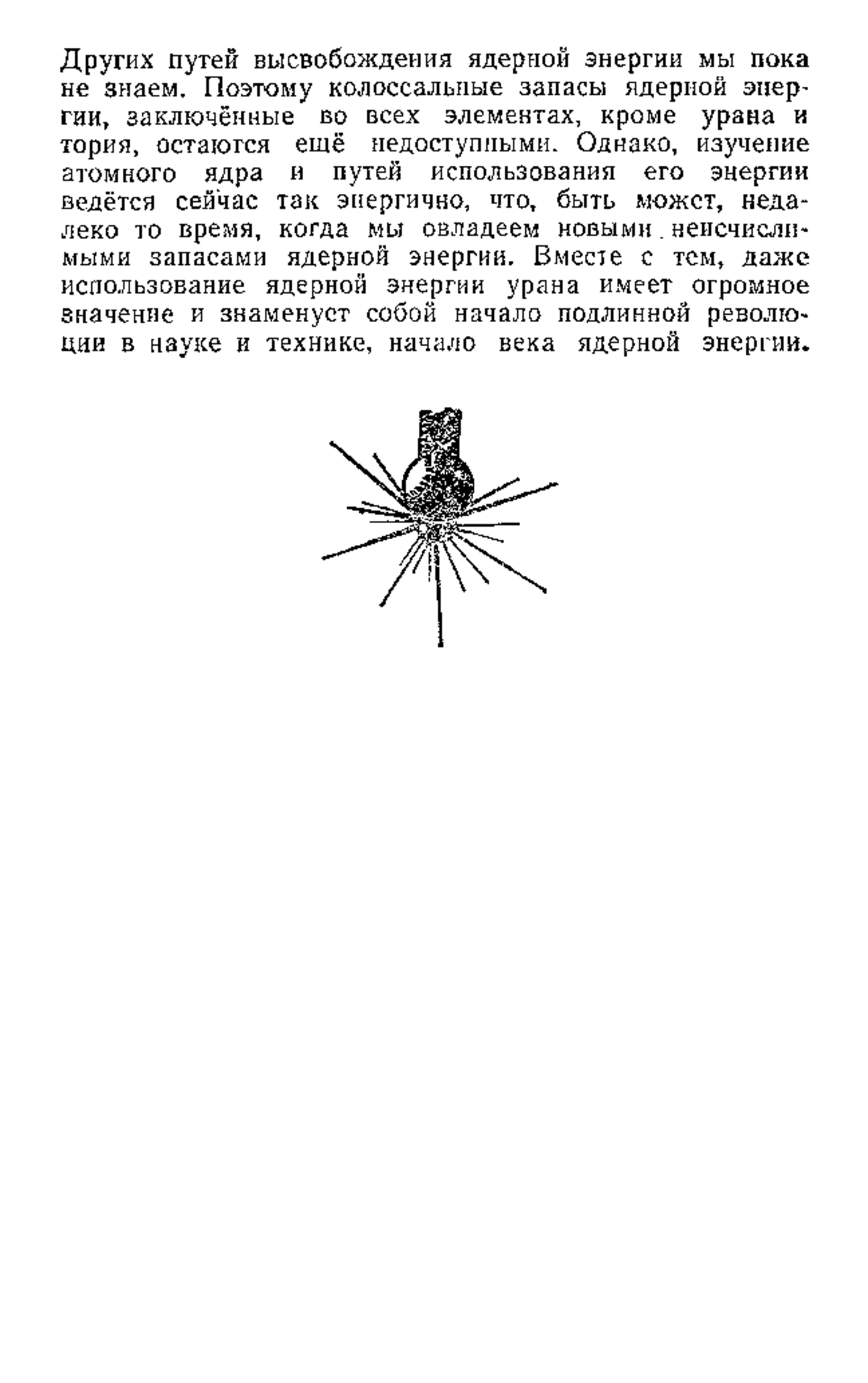 Других путей высвобождения ядерной энергии мы пока не знаем. Поэтому колоссальные запасы ядерной энергии, заключённые во всех элементах, кроме урана и тория, остаются ещё недоступными. Однако, изучение атомного ядра и путей использования его энергии ведётся сейчас так энергично, что, быть может, недалеко то время, когда мы овладеем новыми неисчислимыми запасами ядерной энергии. Вместе с тем, даже использование ядерной энергии урана имеет огромное значение и знаменует собой начало подлинной революции в науке и технике, начало века ядерной энергии.